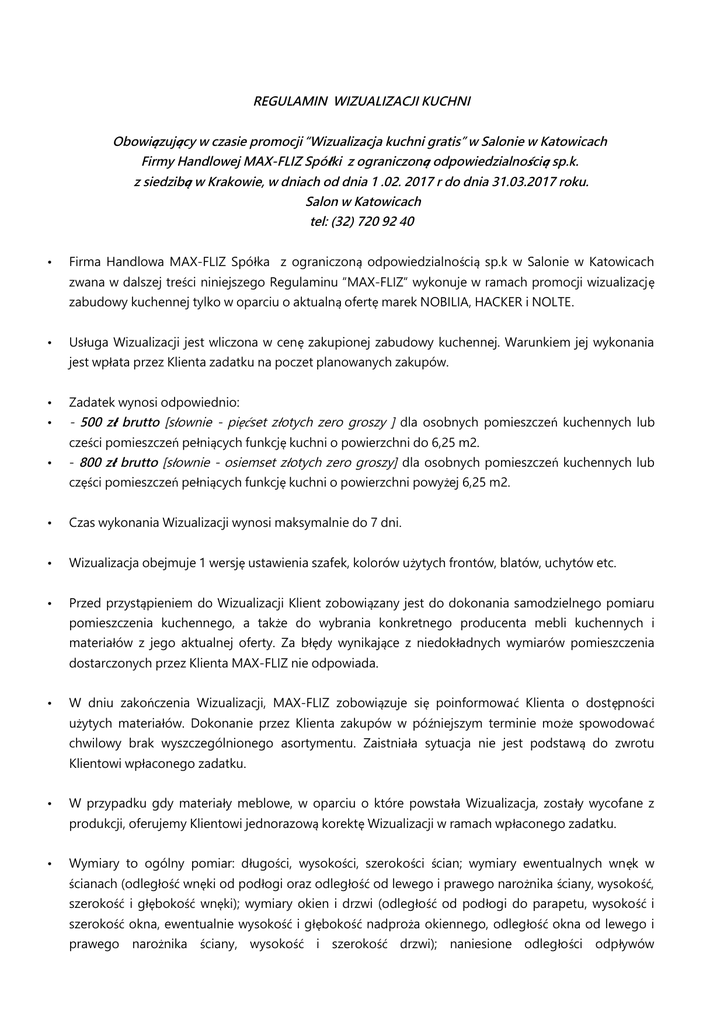 REGULAMIN WIZUALIZACJI KUCHNI

Obowiązujący w czasie promocji "Wizualizacja kuchni gratis" w Salonie w Katowicach Firmy Handlowej MAX-FLIZ Spółki z ograniczoną odpowiedzialnością sp.k. z siedzibą w Krakowie, w dniach od dnia 1 .02. 2017 r do dnia 31.03.2017 roku. Salon w Katowicach tel: (32) 720 92 40

• Firma Handlowa MAX-FLIZ Spółka z ograniczoną odpowiedzialnością sp.k w Salonie w Katowicach zwana w dalszej treści niniejszego Regulaminu "MAX-FLIZ" wykonuje w ramach promocji wizualizację zabudowy kuchennej tylko w oparciu o aktualną ofertę marek NOBILIA, HACKER i NOLTE.

• Usługa Wizualizacji jest wliczona w cenę zakupionej zabudowy kuchennej. Warunkiem jej wykonania jest wpłata przez Klienta zadatku na poczet planowanych zakupów.

• Zadatek wynosi odpowiednio:
• - 500 zł brutto [słownie - pięćset złotych zero groszy ] dla osobnych pomieszczeń kuchennych lub cześci pomieszczeń pełniących funkcję kuchni o powierzchni do 6,25 m2.
• - 800 zł brutto [słownie - osiemset złotych zero groszy] dla osobnych pomieszczeń kuchennych lub części pomieszczeń pełniących funkcję kuchni o powierzchni powyżej 6,25 m2.

• Czas wykonania Wizualizacji wynosi maksymalnie do 7 dni.

• Wizualizacja obejmuje 1 wersję ustawienia szafek, kolorów użytych frontów, blatów, uchytów etc.

• Przed przystąpieniem do Wizualizacji Klient zobowiązany jest do dokonania samodzielnego pomiaru pomieszczenia kuchennego, a także do wybrania konkretnego producenta mebli kuchennych i materiałów z jego aktualnej oferty. Za błędy wynikające z niedokładnych wymiarów pomieszczenia dostarczonych przez Klienta MAX-FLIZ nie odpowiada.

• W dniu zakończenia Wizualizacji, MAX-FLIZ zobowiązuje się poinformować Klienta o dostępności użytych materiałów. Dokonanie przez Klienta zakupów w późniejszym terminie może spowodować chwilowy brak wyszczególnionego asortymentu. Zaistniała sytuacja nie jest podstawą do zwrotu Klientowi wpłaconego zadatku.

• W przypadku gdy materiały meblowe, w oparciu o które powstała Wizualizacja, zostały wycofane z produkcji, oferujemy Klientowi jednorazową korektę Wizualizacji w ramach wpłaconego zadatku.

• Wymiary to ogólny pomiar: długości, wysokości, szerokości ścian; wymiary ewentualnych wnęk w ścianach (odległość wnęki od podłogi oraz odległość od lewego i prawego narożnika ściany, wysokość, szerokość i głębokość wnęki); wymiary okien i drzwi (odległość od podłogi do parapetu, wysokość i szerokość okna, ewentualnie wysokość i głębokość nadproża okiennego, odległość okna od lewego i prawego narożnika ściany, wysokość i szerokość drzwi); naniesione odległości odpływów